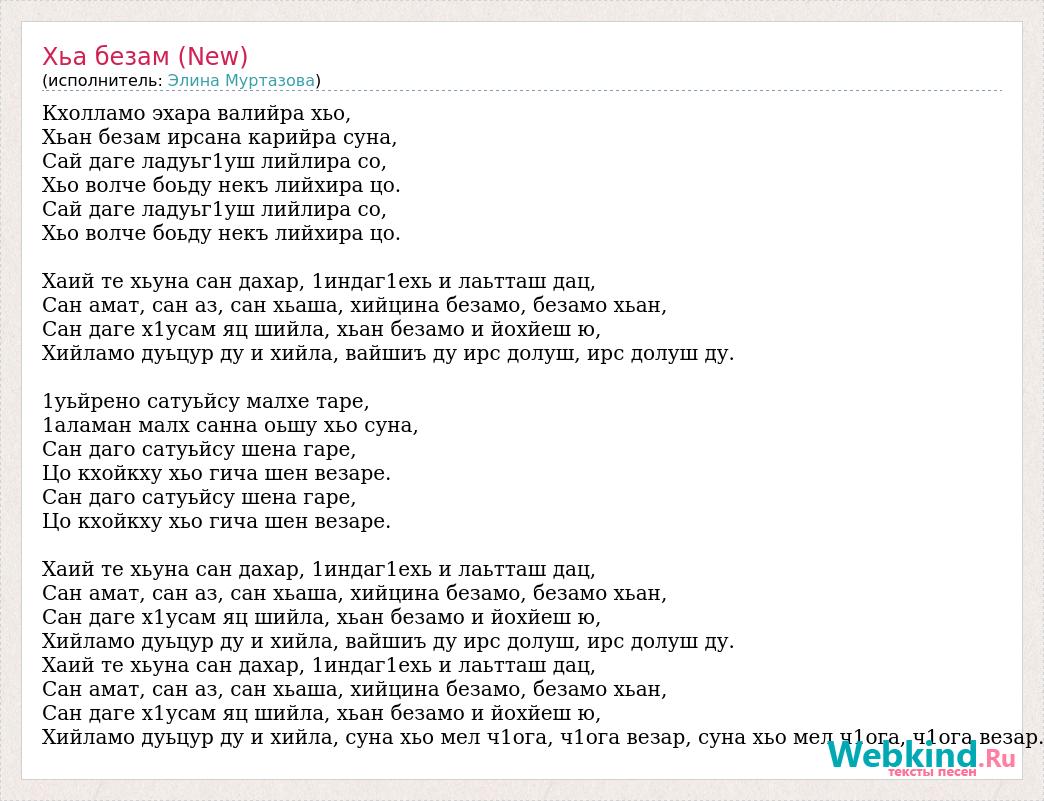 Хьа безам (New)
(исполнитель: Элина Муртазова)

Кхолламо эхара валийра хьо,
Хьан безам ирсана карийра суна,
Сай даге ладуьг1уш лийлира со,
Хьо волче боьду некъ лийхира цо.
Сай даге ладуьг1уш лийлира со,
Хьо волче боьду некъ лийхира цо.

Хаий те хьуна сан дахар, 1индаг1ехь и лаьтташ дац,
Сан амат, сан аз, сан хьаша, хийцина безамо, безамо хьан,
Сан даге х1усам яц шийла, хьан безамо и йохйеш ю,
Хийламо дуьцур ду и хийла, вайшиъ ду ирс долуш, ирс долуш ду.

1уьйрено сатуьйсу малхе таре,
1аламан малх санна оьшу хьо суна,
Сан даго сатуьйсу шена гаре,
Цо кхойкху хьо гича шен везаре.
Сан даго сатуьйсу шена гаре,
Цо кхойкху хьо гича шен везаре.

Хаий те хьуна сан дахар, 1индаг1ехь и лаьтташ дац,
Сан амат, сан аз, сан хьаша, хийцина безамо, безамо хьан,
Сан даге х1усам яц шийла, хьан безамо и йохйеш ю,
Хийламо дуьцур ду и хийла, вайшиъ ду ирс долуш, ирс долуш ду.
Хаий те хьуна сан дахар, 1индаг1ехь и лаьтташ дац,
Сан амат, сан аз, сан хьаша, хийцина безамо, безамо хьан,
Сан даге х1усам яц шийла, хьан безамо и йохйеш ю,
Хийламо дуьцур ду и хийла, суна хьо мел ч1ога, ч1ога везар, суна хьо мел ч1ога, ч1ога везар.

Webkind.Ru
тексты песен